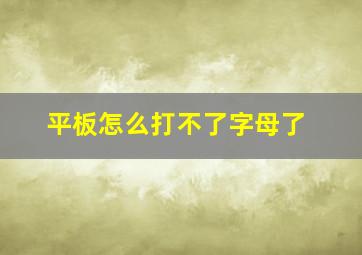 平板怎么打不了字母了